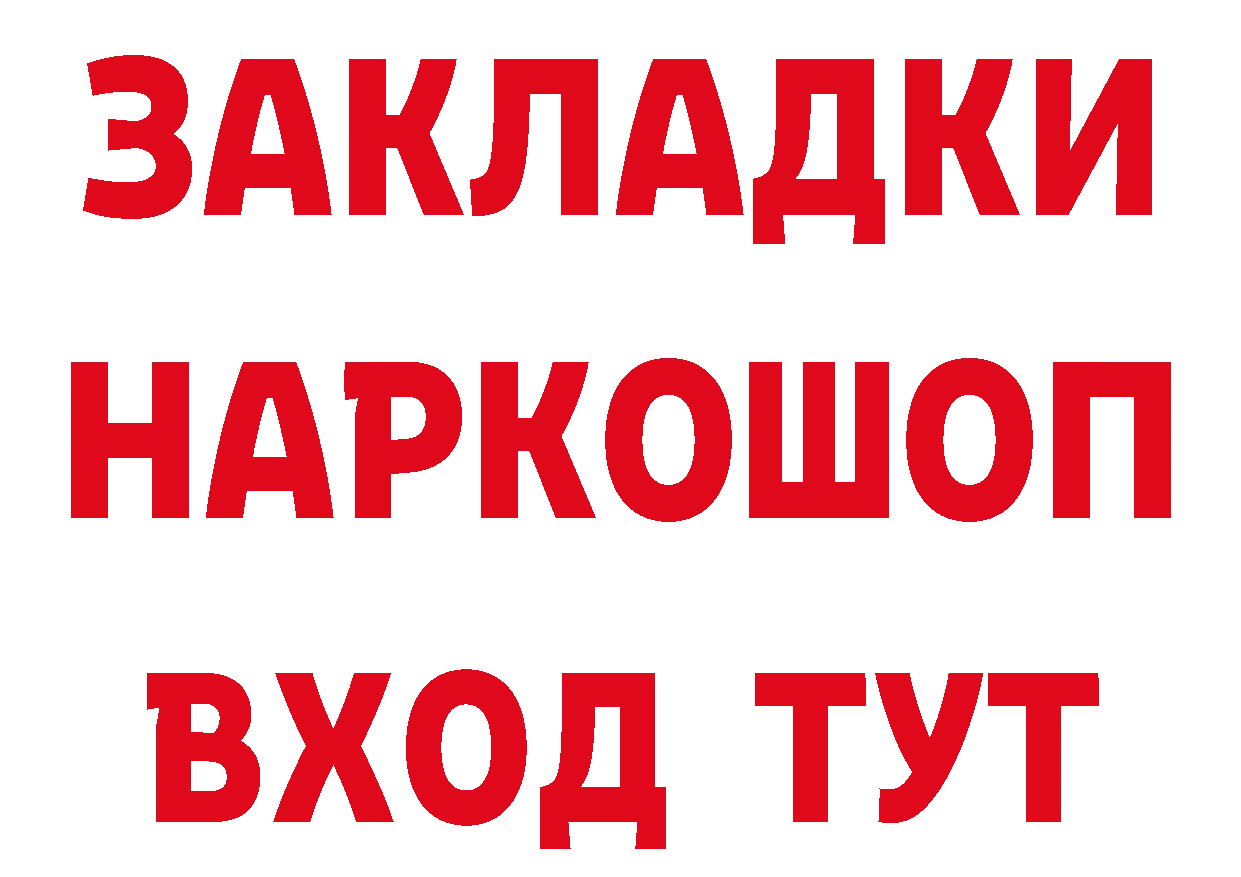 ЗАКЛАДКИ
НАРКОШОП
ВХОД ТУТ